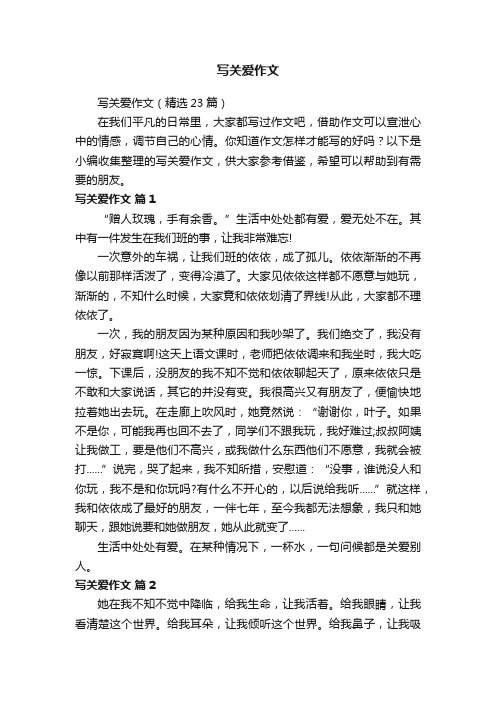 写关爱作文

写关爱作文（精选 23 篇）

在我们平凡的日常里，大家都写过作文吧，借助作文可以宣泄心中的情感，调节自己的心情。你知道作文怎样才能写的好吗？以下是小编收集整理的写关爱作文，供大家参考借鉴，希望可以帮助到有需要的朋友。

写关爱作文 篇 1

“赠人玫瑰，手有余香。”生活中处处都有爱，爱无处不在。其中有一件发生在我们班的事，让我非常难忘!

一次意外的车祸，让我们班的依依，成了孤儿。依依渐渐的不再像以前那样活泼了，变得冷漠了。大家见依依这样都不愿意与她玩，渐渐的，不知什么时候，大家竟和依依划清了界线!从此，大家都不理依依了。

一次，我的朋友因为某种原因和我吵架了。我们绝交了，我没有朋友，好寂寞啊!这天上语文课时，老师把依依调来和我坐时，我大吃一惊。下课后，没朋友的我不知不觉和依依聊起天了，原来依依只是不敢和大家说话，其它的并没有变。我很高兴又有朋友了，便愉快地拉着她出去玩。在走廊上吹风时，她竟然说：“谢谢你，叶子。如果不是你，可能我再也回不去了，同学们不跟我玩，我好难过;叔叔阿姨让我做工，要是他们不高兴，或我做什么东西他们不愿意，我就会被打……”说完，哭了起来，我不知所措，安慰道：“没事，谁说没人和你玩，我不是和你玩吗?有什么不开心的，以后说给我听……”就这样，我和依依成了最好的朋友，一伴七年，至今我都无法想象，我只和她聊天，跟她说要和她做朋友，她从此就变了……

生活中处处有爱。在某种情况下，一杯水，一句问候都是关爱别人。

写关爱作文 篇 2

她在我不知不觉中降临，给我生命，让我活着。给我眼睛，让我看清楚这个世界。给我耳朵，让我倾听这个世界。给我鼻子，让我吸